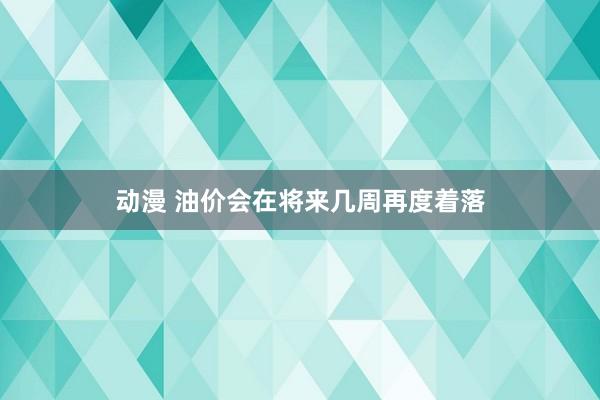 动漫 油价会在将来几周再度着落